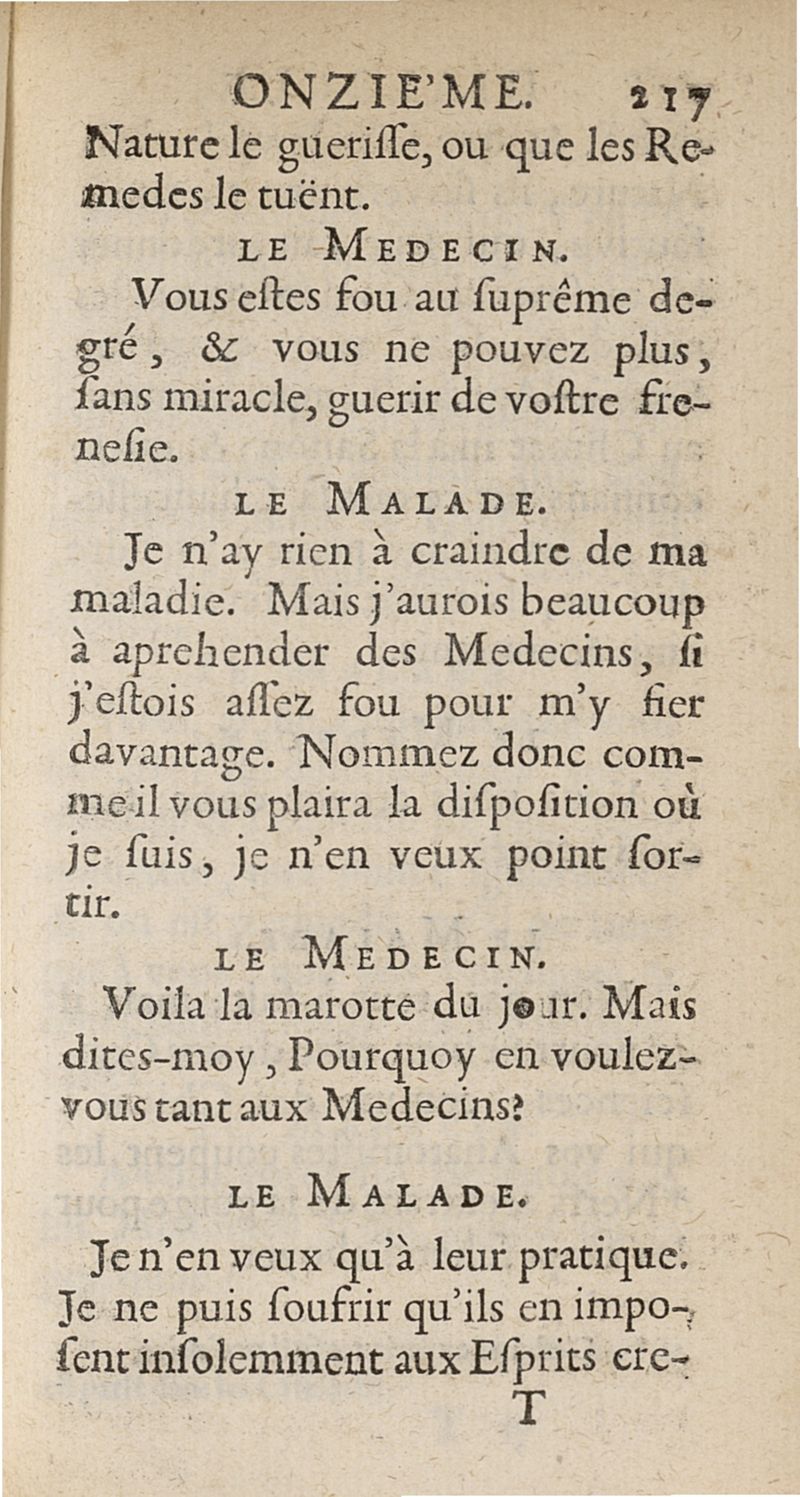 ONZIE'ME. 217
Nature le guerisse, ou que les Remedes le tuënt.

LE MEDECIN.

Vous estes fou au suprême degré, & vous ne pouvez plus, sans miracle, guerir de vostre frenesie.

LE MALADE.

Je n'ay rien à craindre de ma maladie. Mais j'aurois beaucoup à aprehender des Medecins, si j'estois assez fou pour m'y fier davantage. Nommez donc comme il vous plaira la disposition où je suis, je n'en veux point sortir.

LE MEDECIN.

Voila la marotte du jour. Mais dites-moy, Pourquoy en voulez-vous tant aux Medecins?

LE MALADE.

Je n'en veux qu'à leur pratique. Je ne puis soufrir qu'ils en imposent insolemment aux Esprits cre-
T